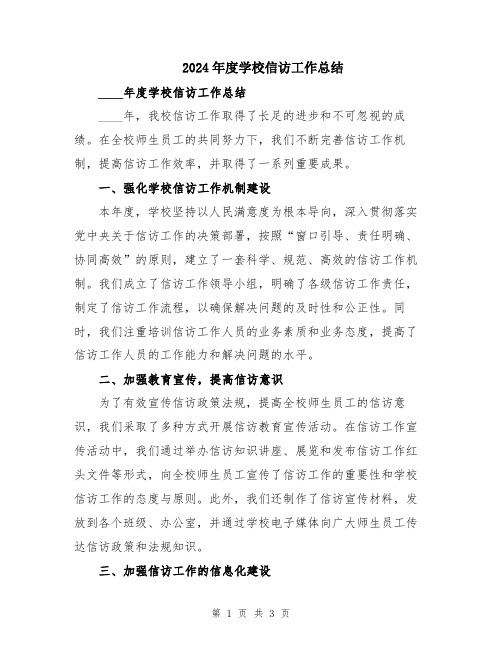 2024年度学校信访工作总结

____年度学校信访工作总结

____年，我校信访工作取得了长足的进步和不可忽视的成绩。在全校师生员工的共同努力下，我们不断完善信访工作机制，提高信访工作效率，并取得了一系列重要成果。

一、强化学校信访工作机制建设

本年度，学校坚持以人民满意度为根本导向，深入贯彻落实党中央关于信访工作的决策部署，按照“窗口引导、责任明确、协同高效”的原则，建立了一套科学、规范、高效的信访工作机制。我们成立了信访工作领导小组，明确了各级信访工作责任，制定了信访工作流程，以确保解决问题的及时性和公正性。同时，我们注重培训信访工作人员的业务素质和业务态度，提高了信访工作人员的工作能力和解决问题的水平。

二、加强教育宣传，提高信访意识

为了有效宣传信访政策法规，提高全校师生员工的信访意识，我们采取了多种方式开展信访教育宣传活动。在信访工作宣传活动中，我们通过举办信访知识讲座、展览和发布信访工作红头文件等形式，向全校师生员工宣传了信访工作的重要性和学校信访工作的态度与原则。此外，我们还制作了信访宣传材料，发放到各个班级、办公室，并通过学校电子媒体向广大师生员工传达信访政策和法规知识。

三、加强信访工作的信息化建设

第 1 页 共 3 页